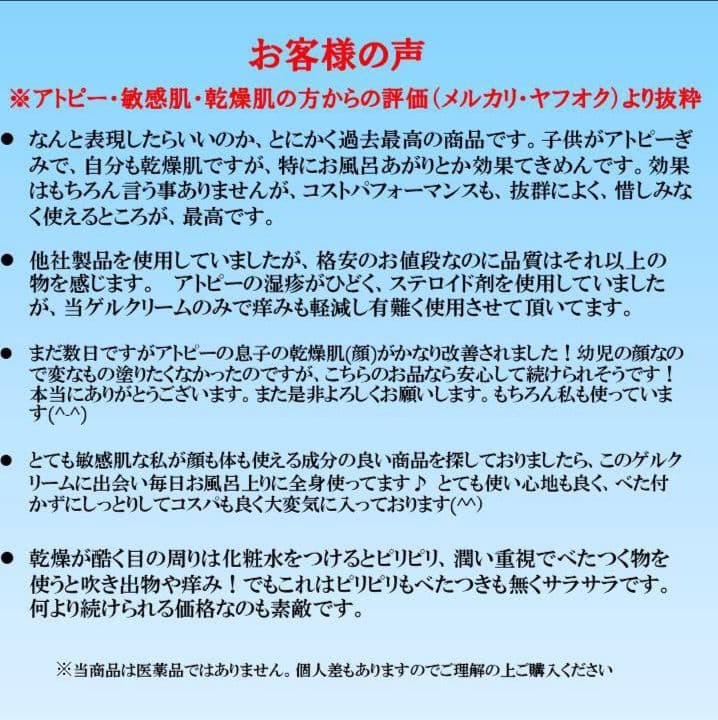 お客様の声
※アトピー・敏感肌・乾燥肌の方からの評価（メルカリ・ヤフオク）より抜粋

● なんと表現したらいいのか、とにかく過去最高の商品です。子供がアトピーぎみで、自分も乾燥肌ですが、特にお風呂あがりとか効果てきめんです。効果はもちろん言う事ありませんが、コストパフォーマンスも、抜群によく、惜しみなく使えるところが、最高です。

● 他社製品を使用していましたが、格安のお値段なのに品質はそれ以上の物を感じます。 アトピーの湿疹がひどく、ステロイド剤を使用していましたが、当ゲルクリームのみで痒みも軽減し有難く使用させて頂いてます。

● まだ数日ですがアトピーの息子の乾燥肌(顔)がかなり改善されました！幼児の顔なので変なもの塗りたくなかったのですが、こちらのお品なら安心して続けられそうです！本当にありがとうございます。また是非よろしくお願いします。もちろん私も使っています(^-^)

● とても敏感肌な私が顔も体も使える成分の良い商品を探しておりましたら、このゲルクリームに出会い毎日お風呂上りに全身使ってます♪ とても使い心地も良く、べた付かずにしっとりしてコスパも良く大変気に入っております(^^)

● 乾燥が酷く目の周りは化粧水をつけるとピリピリ、潤い重視でべたつく物を使うと吹き出物や痒み！でもこれはピリピリもべたつきも無くサラサラです。何より続けられる価格なのも素敵です。

※当商品は医薬品ではありません。個人差もありますのでご理解の上ご購入ください